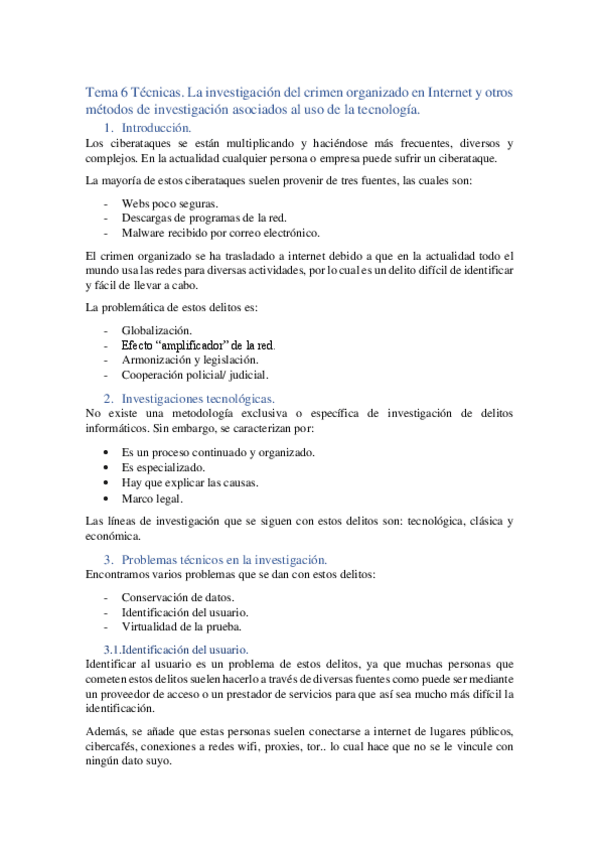 Tema 6 Técnicas. La investigación del crimen organizado en Internet y otros métodos de investigación asociados al uso de la tecnología.

1. Introducción.

Los ciberataques se están multiplicando y haciéndose más frecuentes, diversos y complejos. En la actualidad cualquier persona o empresa puede sufrir un ciberataque.

La mayoría de estos ciberataques suelen provenir de tres fuentes, las cuales son:

- Webs poco seguras.
- Descargas de programas de la red.
- Malware recibido por correo electrónico.

El crimen organizado se ha trasladado a internet debido a que en la actualidad todo el mundo usa las redes para diversas actividades, por lo cual es un delito difícil de identificar y fácil de llevar a cabo.

La problemática de estos delitos es:

- Globalización.
- Efecto "amplificador" de la red.
- Armonización y legislación.
- Cooperación policial/ judicial.

2. Investigaciones tecnológicas.

No existe una metodología exclusiva o específica de investigación de delitos informáticos. Sin embargo, se caracterizan por:

• Es un proceso continuado y organizado.
• Es especializado.
• Hay que explicar las causas.
• Marco legal.

Las líneas de investigación que se siguen con estos delitos son: tecnológica, clásica y económica.

3. Problemas técnicos en la investigación.

Encontramos varios problemas que se dan con estos delitos:

- Conservación de datos.
- Identificación del usuario.
- Virtualidad de la prueba.

3.1.Identificación del usuario.

Identificar al usuario es un problema de estos delitos, ya que muchas personas que cometen estos delitos suelen hacerlo a través de diversas fuentes como puede ser mediante un proveedor de acceso o un prestador de servicios para que así sea mucho más difícil la identificación.

Además, se añade que estas personas suelen conectarse a internet de lugares públicos, cibercafés, conexiones a redes wifi, proxies, tor.. lo cual hace que no se le vincule con ningún dato suyo.